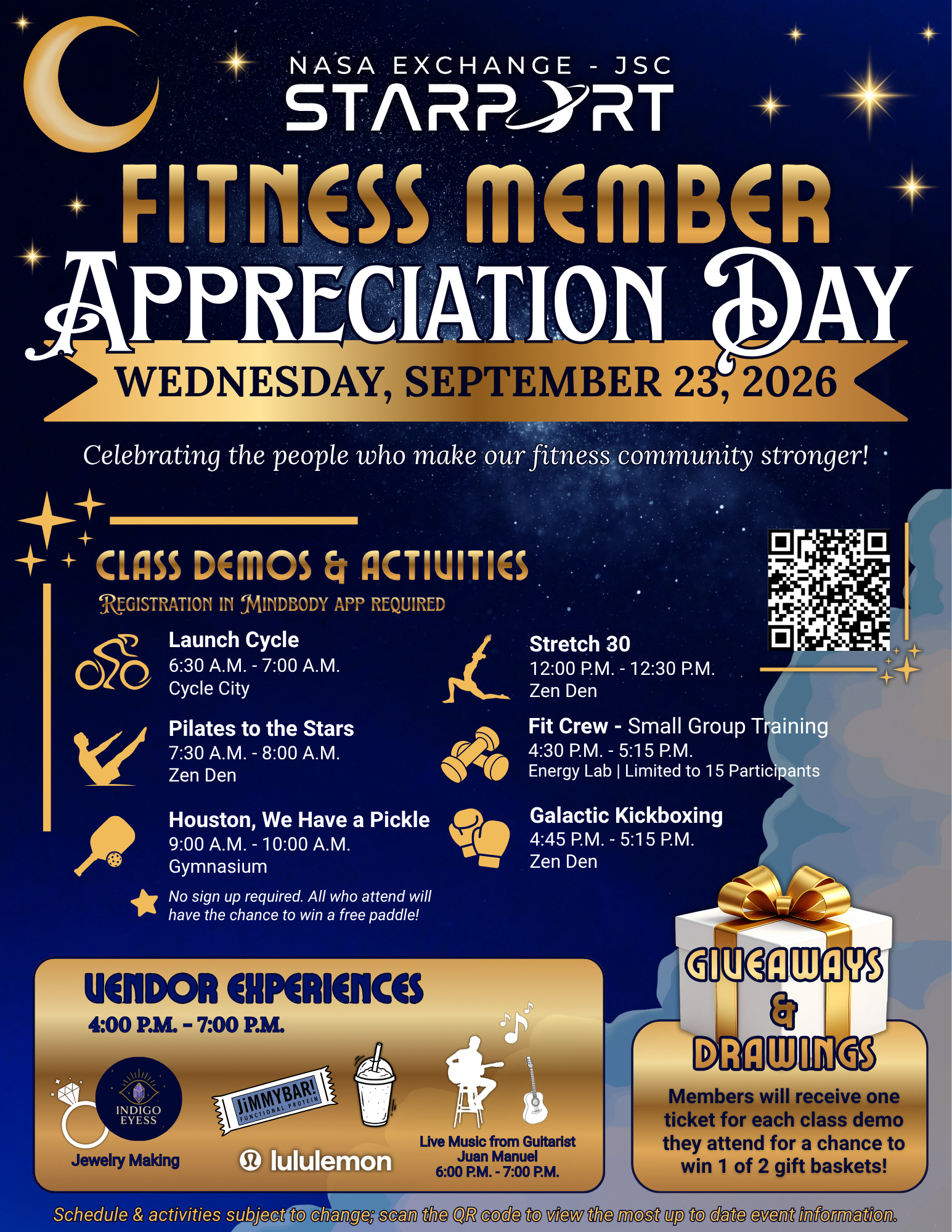 NASA EXCHANGE - JSC
STARPORT

FITNESS MEMBER
APPRECIATION DAY

WEDNESDAY, SEPTEMBER 23, 2026

Celebrating the people who make our fitness community stronger!

CLASS DEMOS & ACTIVITIES
REGISTRATION IN MINDBODY APP REQUIRED

Launch Cycle
6:30 A.M. - 7:00 A.M.
Cycle City

Pilates to the Stars
7:30 A.M. - 8:00 A.M.
Zen Den

Houston, We Have a Pickle
9:00 A.M. - 10:00 A.M.
Gymnasium

No sign up required. All who attend will have the chance to win a free paddle!

Stretch 30
12:00 P.M. - 12:30 P.M.
Zen Den

Fit Crew - Small Group Training
4:30 P.M. - 5:15 P.M.
Energy Lab | Limited to 15 Participants

Galactic Kickboxing
4:45 P.M. - 5:15 P.M.
Zen Den

VENDOR EXPERIENCES
4:00 P.M. - 7:00 P.M.

INDIGO EYESS
Jewelry Making

JiMMYBAR!
FUNCTIONAL PROTEIN

lululemon

Live Music from Guitarist
Juan Manuel
6:00 P.M. - 7:00 P.M.

GIVEAWAYS & DRAWINGS

Members will receive one ticket for each class demo they attend for a chance to win 1 of 2 gift baskets!

Schedule & activities subject to change; scan the QR code to view the most up to date event information.